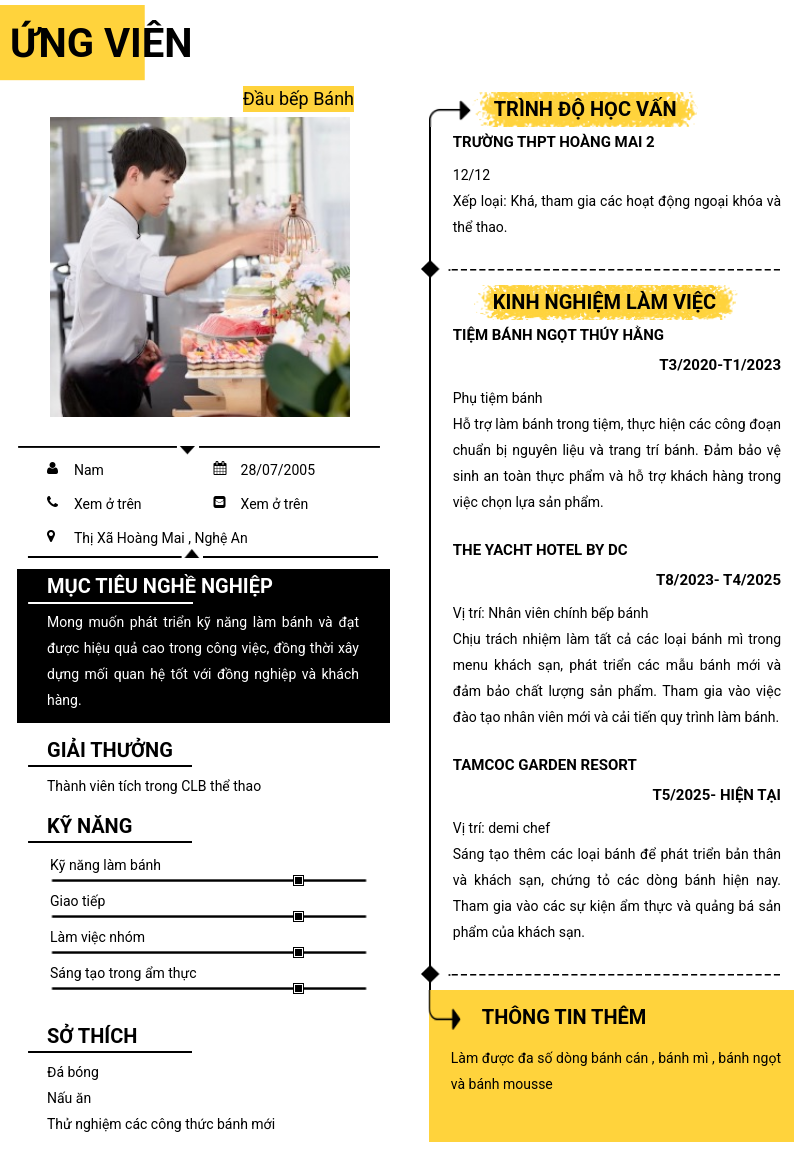 ỨNG VIÊN

Đầu bếp Bánh

Nam
28/07/2005
Xem ở trên
Xem ở trên
Thị Xã Hoàng Mai , Nghệ An

MỤC TIÊU NGHỀ NGHIỆP

Mong muốn phát triển kỹ năng làm bánh và đạt được hiệu quả cao trong công việc, đồng thời xây dựng mối quan hệ tốt với đồng nghiệp và khách hàng.

GIẢI THƯỞNG

Thành viên tích trong CLB thể thao

KỸ NĂNG

Kỹ năng làm bánh
Giao tiếp
Làm việc nhóm
Sáng tạo trong ẩm thực

SỞ THÍCH

Đá bóng
Nấu ăn
Thử nghiệm các công thức bánh mới

TRÌNH ĐỘ HỌC VẤN

TRƯỜNG THPT HOÀNG MAI 2

12/12
Xếp loại: Khá, tham gia các hoạt động ngoại khóa và thể thao.

KINH NGHIỆM LÀM VIỆC

TIỆM BÁNH NGỌT THÚY HẰNG

T3/2020-T1/2023

Phụ tiệm bánh
Hỗ trợ làm bánh trong tiệm, thực hiện các công đoạn chuẩn bị nguyên liệu và trang trí bánh. Đảm bảo vệ sinh an toàn thực phẩm và hỗ trợ khách hàng trong việc chọn lựa sản phẩm.

THE YACHT HOTEL BY DC

T8/2023- T4/2025

Vị trí: Nhân viên chính bếp bánh
Chịu trách nhiệm làm tất cả các loại bánh mì trong menu khách sạn, phát triển các mẫu bánh mới và đảm bảo chất lượng sản phẩm. Tham gia vào việc đào tạo nhân viên mới và cải tiến quy trình làm bánh.

TAMCOC GARDEN RESORT

T5/2025- HIỆN TẠI

Vị trí: demi chef
Sáng tạo thêm các loại bánh để phát triển bản thân và khách sạn, chứng tỏ các dòng bánh hiện nay. Tham gia vào các sự kiện ẩm thực và quảng bá sản phẩm của khách sạn.

THÔNG TIN THÊM

Làm được đa số dòng bánh cán , bánh mì , bánh ngọt và bánh mousse